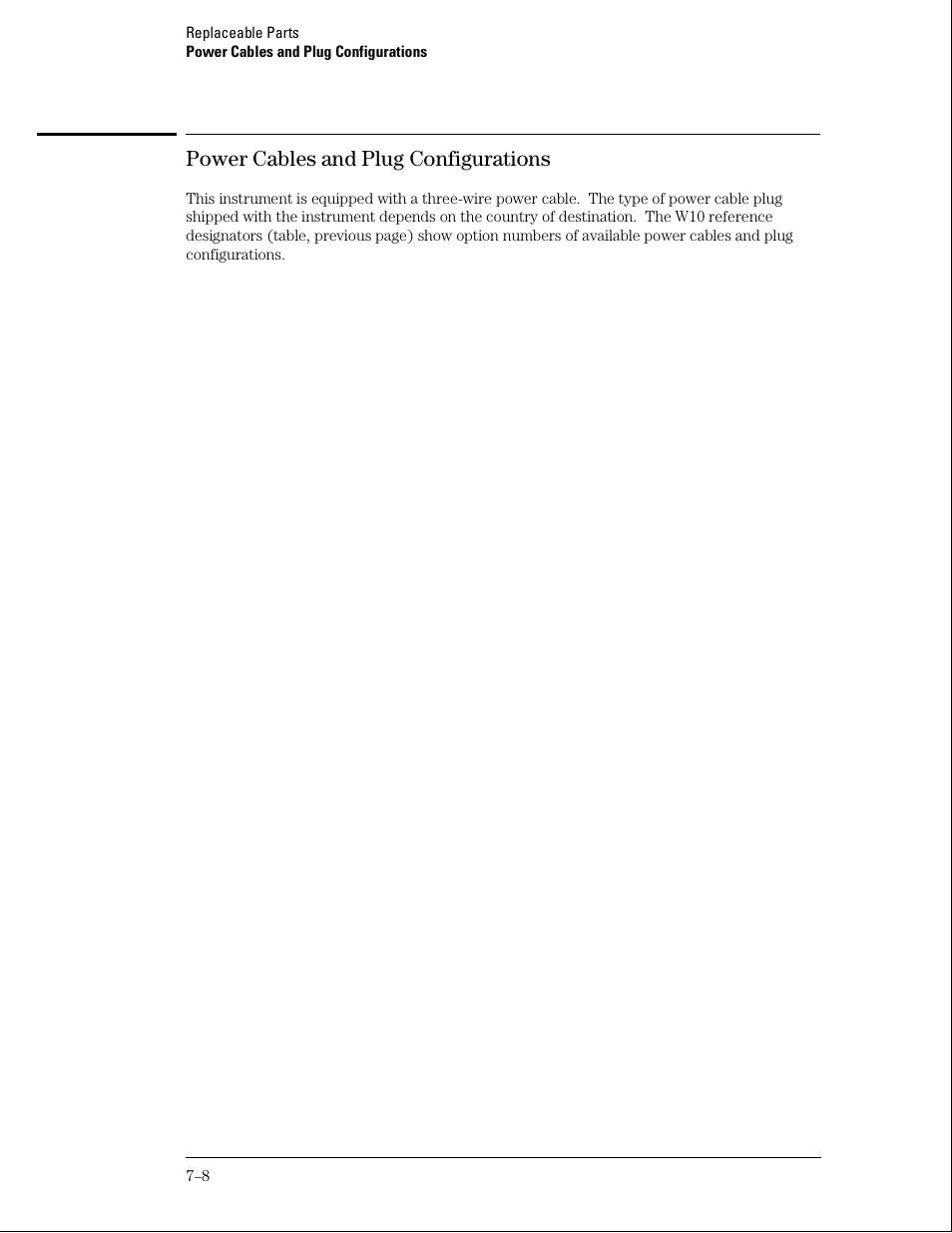 Replaceable Parts
Power Cables and Plug Configurations

Power Cables and Plug Configurations

This instrument is equipped with a three-wire power cable. The type of power cable plug shipped with the instrument depends on the country of destination. The W10 reference designators (table, previous page) show option numbers of available power cables and plug configurations.

7–8